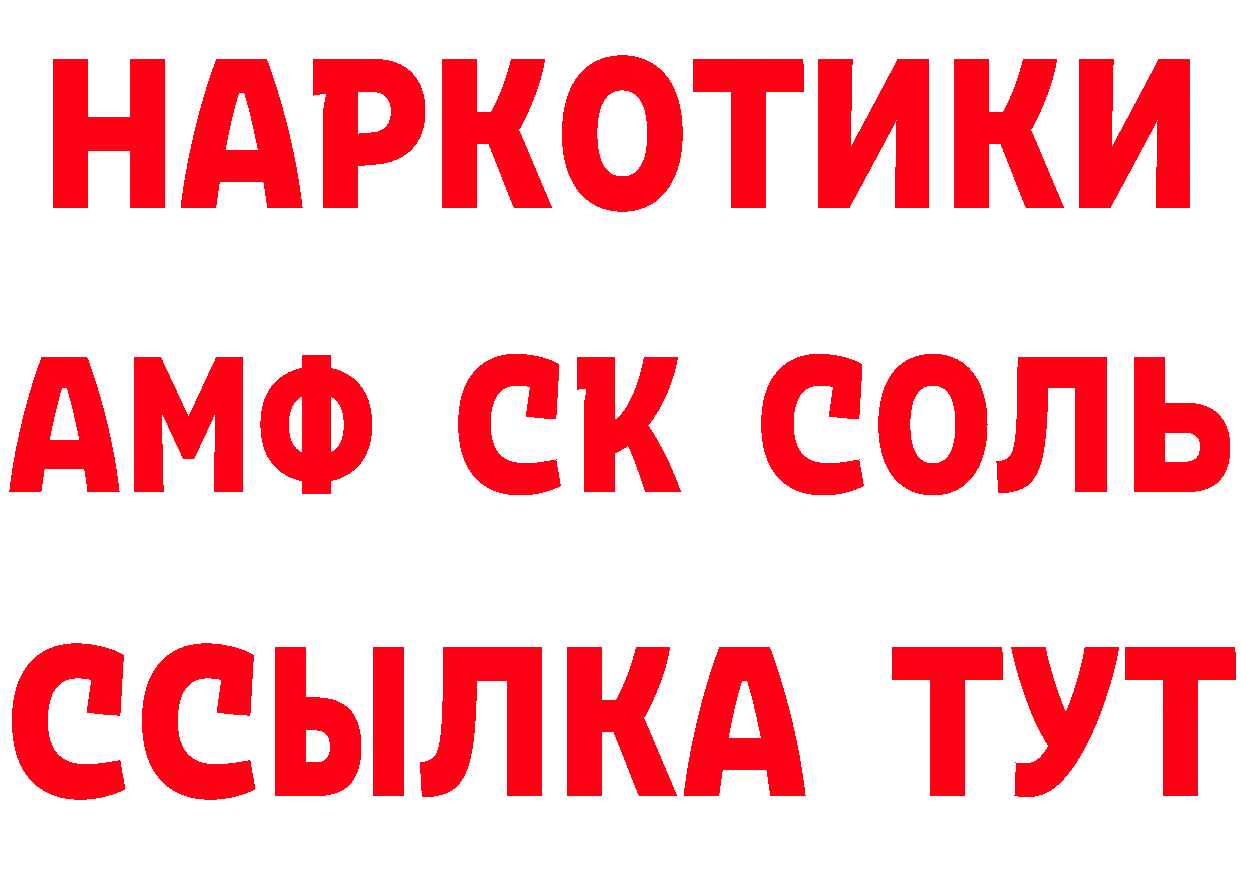 НАРКОТИКИ

АМФ СК СОЛЬ

ССЫЛКА ТУТ